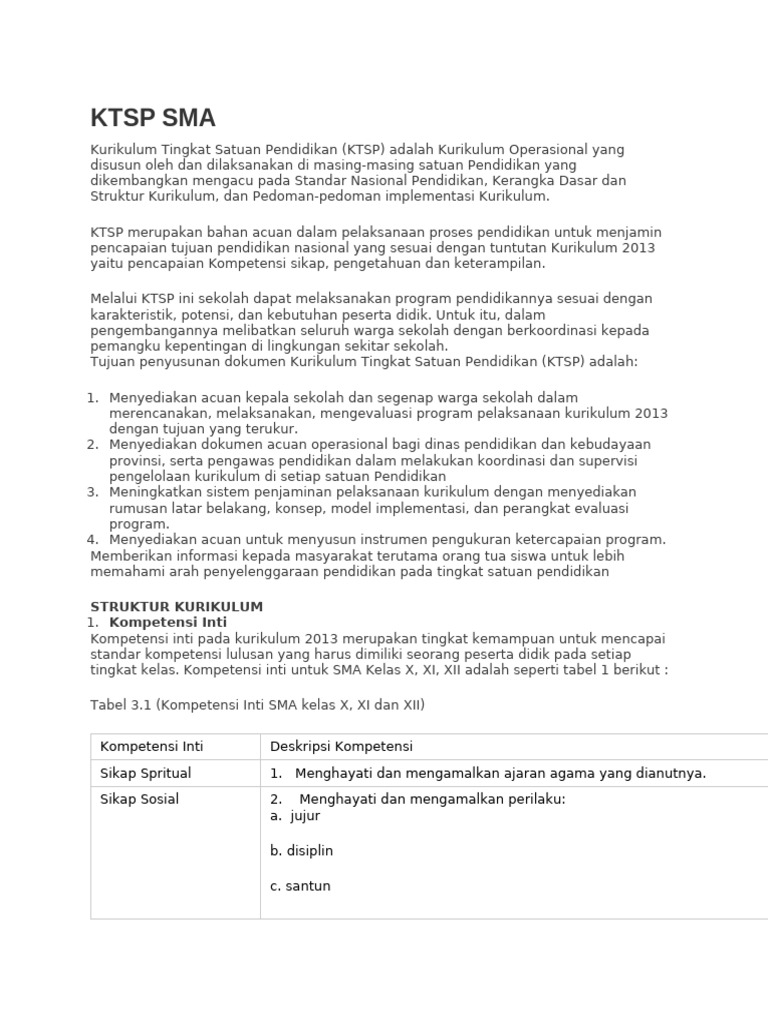 KTSP SMA

Kurikulum Tingkat Satuan Pendidikan (KTSP) adalah Kurikulum Operasional yang disusun oleh dan dilaksanakan di masing-masing satuan Pendidikan yang dikembangkan mengacu pada Standar Nasional Pendidikan, Kerangka Dasar dan Struktur Kurikulum, dan Pedoman-pedoman implementasi Kurikulum.

KTSP merupakan bahan acuan dalam pelaksanaan proses pendidikan untuk menjamin pencapaian tujuan pendidikan nasional yang sesuai dengan tuntutan Kurikulum 2013 yaitu pencapaian Kompetensi sikap, pengetahuan dan keterampilan.

Melalui KTSP ini sekolah dapat melaksanakan program pendidikannya sesuai dengan karakteristik, potensi, dan kebutuhan peserta didik. Untuk itu, dalam pengembangannya melibatkan seluruh warga sekolah dengan berkoordinasi kepada pemangku kepentingan di lingkungan sekitar sekolah.
Tujuan penyusunan dokumen Kurikulum Tingkat Satuan Pendidikan (KTSP) adalah:

1. Menyediakan acuan kepala sekolah dan segenap warga sekolah dalam merencanakan, melaksanakan, mengevaluasi program pelaksanaan kurikulum 2013 dengan tujuan yang terukur.
2. Menyediakan dokumen acuan operasional bagi dinas pendidikan dan kebudayaan provinsi, serta pengawas pendidikan dalam melakukan koordinasi dan supervisi pengelolaan kurikulum di setiap satuan Pendidikan
3. Meningkatkan sistem penjaminan pelaksanaan kurikulum dengan menyediakan rumusan latar belakang, konsep, model implementasi, dan perangkat evaluasi program.
4. Menyediakan acuan untuk menyusun instrumen pengukuran ketercapaian program.
Memberikan informasi kepada masyarakat terutama orang tua siswa untuk lebih memahami arah penyelenggaraan pendidikan pada tingkat satuan pendidikan

STRUKTUR KURIKULUM
1. Kompetensi Inti
Kompetensi inti pada kurikulum 2013 merupakan tingkat kemampuan untuk mencapai standar kompetensi lulusan yang harus dimiliki seorang peserta didik pada setiap tingkat kelas. Kompetensi inti untuk SMA Kelas X, XI, XII adalah seperti tabel 1 berikut :

Tabel 3.1 (Kompetensi Inti SMA kelas X, XI dan XII)

| Kompetensi Inti | Deskripsi Kompetensi |
|---|---|
| Sikap Spritual | 1. Menghayati dan mengamalkan ajaran agama yang dianutnya. |
| Sikap Sosial | 2. Menghayati dan mengamalkan perilaku: a. jujur b. disiplin c. santun |